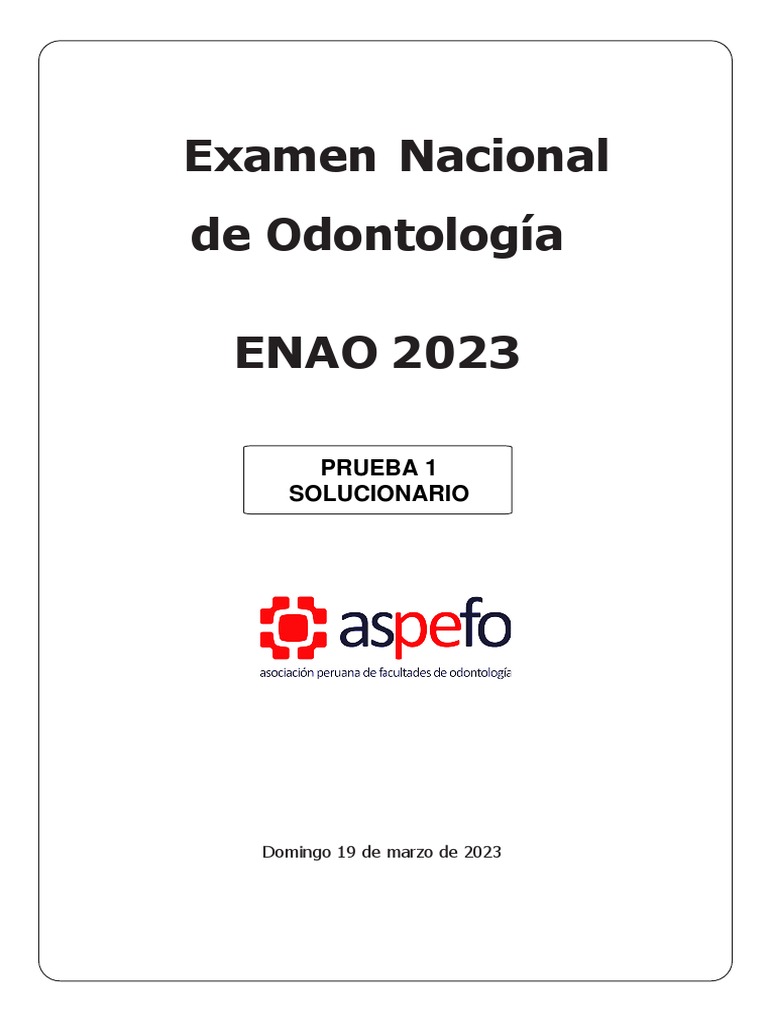 Examen Nacional de Odontología

ENAO 2023

PRUEBA 1
SOLUCIONARIO

aspefo
asociación peruana de facultades de odontología

Domingo 19 de marzo de 2023